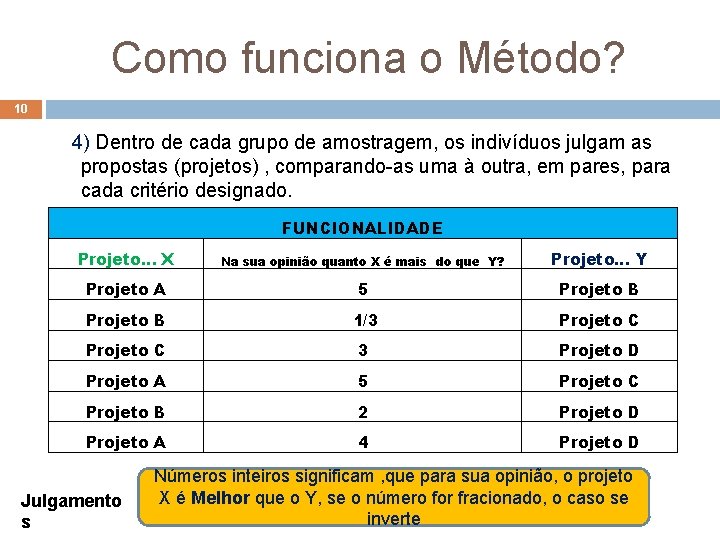 Como funciona o Método?

10

4) Dentro de cada grupo de amostragem, os indivíduos julgam as propostas (projetos) , comparando-as uma à outra, em pares, para cada critério designado.

| FUNCIONALIDADE | | |
|---|---|---|
| Projeto... X | Na sua opinião quanto X é mais do que Y? | Projeto... Y |
| Projeto A | 5 | Projeto B |
| Projeto B | 1/3 | Projeto C |
| Projeto C | 3 | Projeto D |
| Projeto A | 5 | Projeto C |
| Projeto B | 2 | Projeto D |
| Projeto A | 4 | Projeto D |

Julgamentos

Números inteiros significam ,que para sua opinião, o projeto X é Melhor que o Y, se o número for fracionado, o caso se inverte